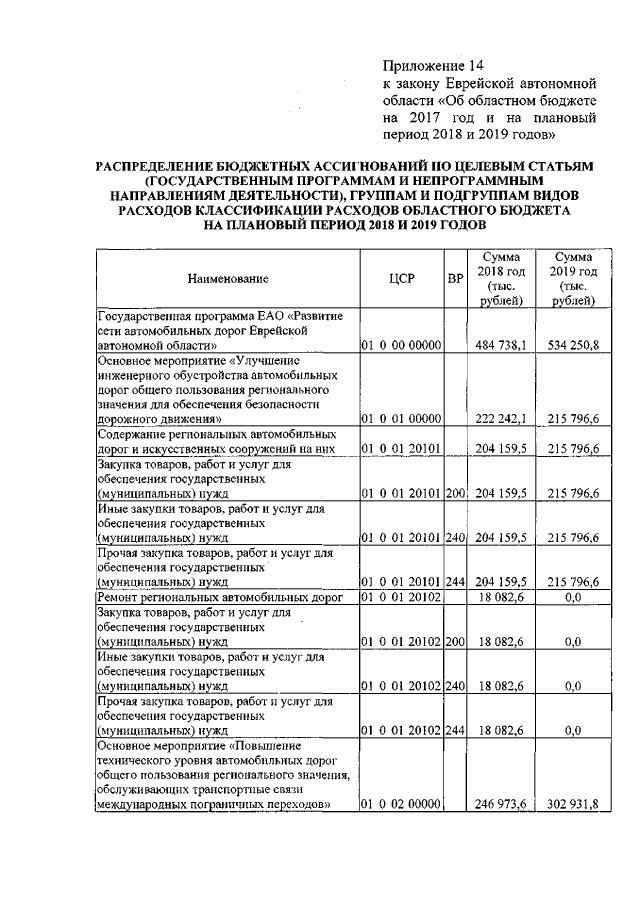 Приложение 14
к закону Еврейской автономной области «Об областном бюджете на 2017 год и на плановый период 2018 и 2019 годов»

РАСПРЕДЕЛЕНИЕ БЮДЖЕТНЫХ АССИГНОВАНИЙ ПО ЦЕЛЕВЫМ СТАТЬЯМ (ГОСУДАРСТВЕННЫМ ПРОГРАММАМ И НЕПРОГРАММНЫМ НАПРАВЛЕНИЯМ ДЕЯТЕЛЬНОСТИ), ГРУППАМ И ПОДГРУППАМ ВИДОВ РАСХОДОВ КЛАССИФИКАЦИИ РАСХОДОВ ОБЛАСТНОГО БЮДЖЕТА НА ПЛАНОВЫЙ ПЕРИОД 2018 И 2019 ГОДОВ

| Наименование | ЦСР | ВР | Сумма 2018 год (тыс. рублей) | Сумма 2019 год (тыс. рублей) |
|---|---|---|---|---|
| Государственная программа ЕАО «Развитие сети автомобильных дорог Еврейской автономной области» | 01 0 00 00000 | | 484 738,1 | 534 250,8 |
| Основное мероприятие «Улучшение инженерного обустройства автомобильных дорог общего пользования регионального значения для обеспечения безопасности дорожного движения» | 01 0 01 00000 | | 222 242,1 | 215 796,6 |
| Содержание региональных автомобильных дорог и искусственных сооружений на них | 01 0 01 20101 | | 204 159,5 | 215 796,6 |
| Закупка товаров, работ и услуг для обеспечения государственных (муниципальных) нужд | 01 0 01 20101 | 200 | 204 159,5 | 215 796,6 |
| Иные закупки товаров, работ и услуг для обеспечения государственных (муниципальных) нужд | 01 0 01 20101 | 240 | 204 159,5 | 215 796,6 |
| Прочая закупка товаров, работ и услуг для обеспечения государственных (муниципальных) нужд | 01 0 01 20101 | 244 | 204 159,5 | 215 796,6 |
| Ремонт региональных автомобильных дорог | 01 0 01 20102 | | 18 082,6 | 0,0 |
| Закупка товаров, работ и услуг для обеспечения государственных (муниципальных) нужд | 01 0 01 20102 | 200 | 18 082,6 | 0,0 |
| Иные закупки товаров, работ и услуг для обеспечения государственных (муниципальных) нужд | 01 0 01 20102 | 240 | 18 082,6 | 0,0 |
| Прочая закупка товаров, работ и услуг для обеспечения государственных (муниципальных) нужд | 01 0 01 20102 | 244 | 18 082,6 | 0,0 |
| Основное мероприятие «Повышение технического уровня автомобильных дорог общего пользования регионального значения, обслуживающих транспортные связи международных пограничных переходов» | 01 0 02 00000 | | 246 973,6 | 302 931,8 |